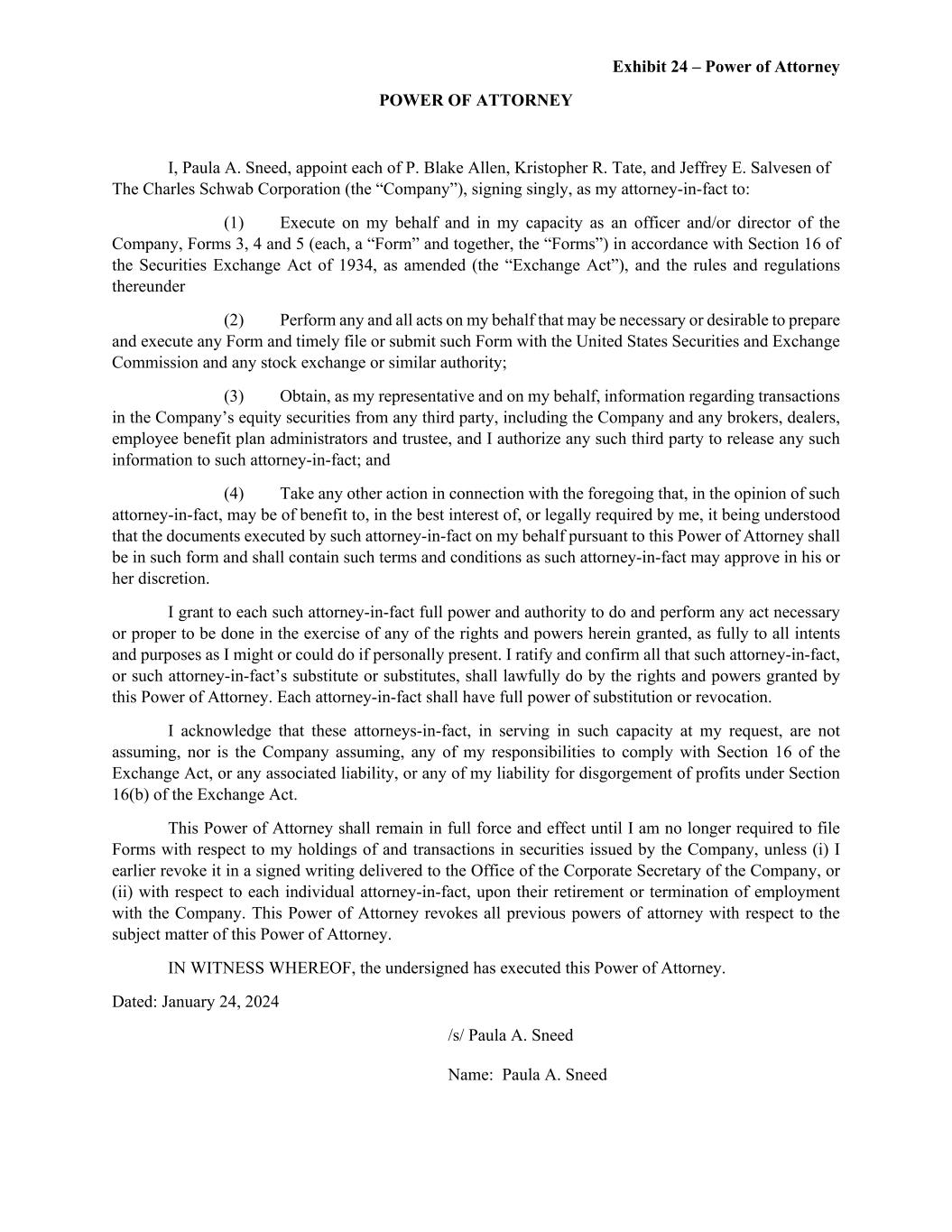 Exhibit 24 – Power of Attorney

POWER OF ATTORNEY

I, Paula A. Sneed, appoint each of P. Blake Allen, Kristopher R. Tate, and Jeffrey E. Salvesen of The Charles Schwab Corporation (the “Company”), signing singly, as my attorney-in-fact to:

(1) Execute on my behalf and in my capacity as an officer and/or director of the Company, Forms 3, 4 and 5 (each, a “Form” and together, the “Forms”) in accordance with Section 16 of the Securities Exchange Act of 1934, as amended (the “Exchange Act”), and the rules and regulations thereunder

(2) Perform any and all acts on my behalf that may be necessary or desirable to prepare and execute any Form and timely file or submit such Form with the United States Securities and Exchange Commission and any stock exchange or similar authority;

(3) Obtain, as my representative and on my behalf, information regarding transactions in the Company’s equity securities from any third party, including the Company and any brokers, dealers, employee benefit plan administrators and trustee, and I authorize any such third party to release any such information to such attorney-in-fact; and

(4) Take any other action in connection with the foregoing that, in the opinion of such attorney-in-fact, may be of benefit to, in the best interest of, or legally required by me, it being understood that the documents executed by such attorney-in-fact on my behalf pursuant to this Power of Attorney shall be in such form and shall contain such terms and conditions as such attorney-in-fact may approve in his or her discretion.

I grant to each such attorney-in-fact full power and authority to do and perform any act necessary or proper to be done in the exercise of any of the rights and powers herein granted, as fully to all intents and purposes as I might or could do if personally present. I ratify and confirm all that such attorney-in-fact, or such attorney-in-fact’s substitute or substitutes, shall lawfully do by the rights and powers granted by this Power of Attorney. Each attorney-in-fact shall have full power of substitution or revocation.

I acknowledge that these attorneys-in-fact, in serving in such capacity at my request, are not assuming, nor is the Company assuming, any of my responsibilities to comply with Section 16 of the Exchange Act, or any associated liability, or any of my liability for disgorgement of profits under Section 16(b) of the Exchange Act.

This Power of Attorney shall remain in full force and effect until I am no longer required to file Forms with respect to my holdings of and transactions in securities issued by the Company, unless (i) I earlier revoke it in a signed writing delivered to the Office of the Corporate Secretary of the Company, or (ii) with respect to each individual attorney-in-fact, upon their retirement or termination of employment with the Company. This Power of Attorney revokes all previous powers of attorney with respect to the subject matter of this Power of Attorney.

IN WITNESS WHEREOF, the undersigned has executed this Power of Attorney.

Dated: January 24, 2024

/s/ Paula A. Sneed

Name: Paula A. Sneed